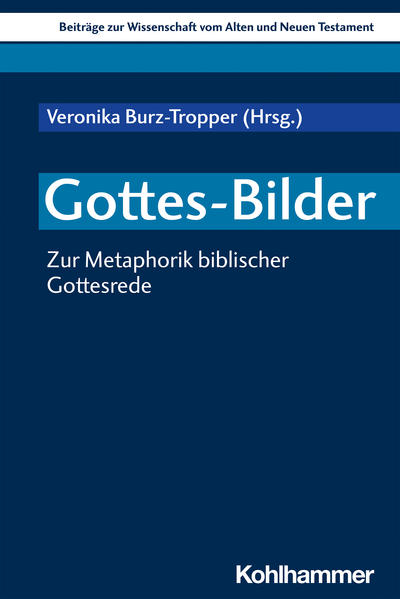 Beiträge zur Wissenschaft vom Alten und Neuen Testament

Veronika Burz-Tropper (Hrsg.)

Gottes-Bilder

Zur Metaphorik biblischer Gottesrede

Kohlhammer